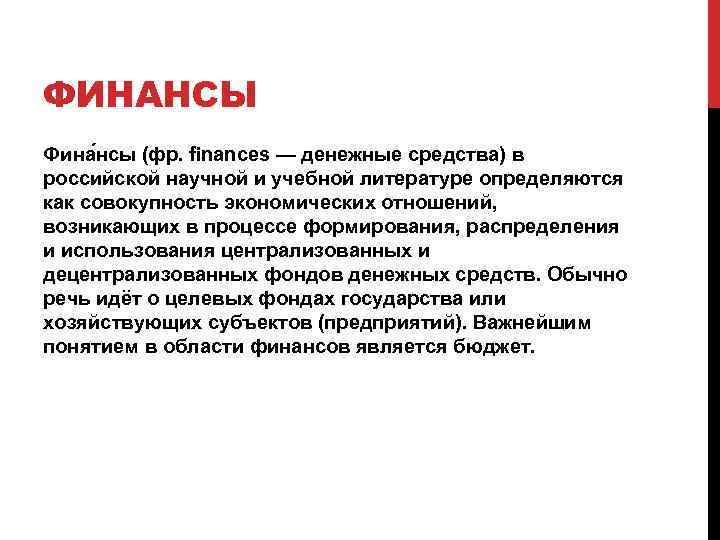 ФИНАНСЫ

Фина́нсы (фр. finances — денежные средства) в российской научной и учебной литературе определяются как совокупность экономических отношений, возникающих в процессе формирования, распределения и использования централизованных и децентрализованных фондов денежных средств. Обычно речь идёт о целевых фондах государства или хозяйствующих субъектов (предприятий). Важнейшим понятием в области финансов является бюджет.